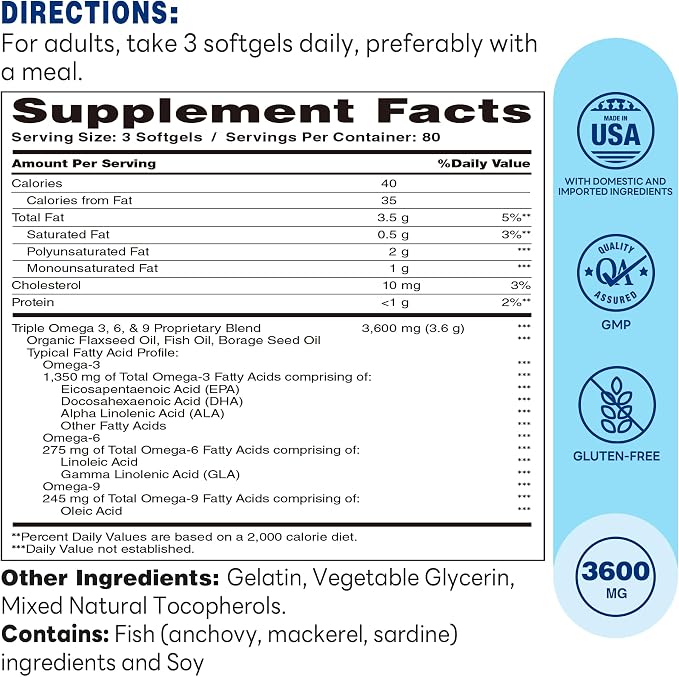 DIRECTIONS:
For adults, take 3 softgels daily, preferably with a meal.

Supplement Facts
Serving Size: 3 Softgels / Servings Per Container: 80

| Amount Per Serving | | %Daily Value |
|---|---|---|
| Calories | 40 | |
| Calories from Fat | 35 | |
| Total Fat | 3.5 g | 5%** |
| Saturated Fat | 0.5 g | 3%** |
| Polyunsaturated Fat | 2 g | *** |
| Monounsaturated Fat | 1 g | *** |
| Cholesterol | 10 mg | 3% |
| Protein | <1 g | 2%** |
| Triple Omega 3, 6, & 9 Proprietary Blend | 3,600 mg (3.6 g) | *** |
| Organic Flaxseed Oil, Fish Oil, Borage Seed Oil | | *** |
| Typical Fatty Acid Profile: | | |
| Omega-3 | | *** |
| 1,350 mg of Total Omega-3 Fatty Acids comprising of: | | *** |
| Eicosapentaenoic Acid (EPA) | | *** |
| Docosahexaenoic Acid (DHA) | | *** |
| Alpha Linolenic Acid (ALA) | | *** |
| Other Fatty Acids | | *** |
| Omega-6 | | *** |
| 275 mg of Total Omega-6 Fatty Acids comprising of: | | *** |
| Linoleic Acid | | *** |
| Gamma Linolenic Acid (GLA) | | *** |
| Omega-9 | | *** |
| 245 mg of Total Omega-9 Fatty Acids comprising of: | | *** |
| Oleic Acid | | *** |

**Percent Daily Values are based on a 2,000 calorie diet.
***Daily Value not established.

Other Ingredients: Gelatin, Vegetable Glycerin, Mixed Natural Tocopherols.
Contains: Fish (anchovy, mackerel, sardine) ingredients and Soy

MADE IN
USA
WITH DOMESTIC AND IMPORTED INGREDIENTS

QUALITY
QA
ASSURED
GMP

GLUTEN-FREE

3600
MG